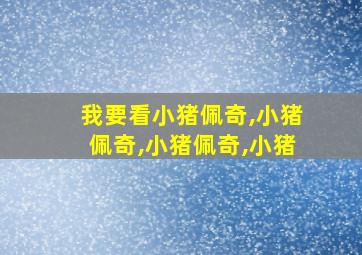 我要看小猪佩奇,小猪佩奇,小猪佩奇,小猪